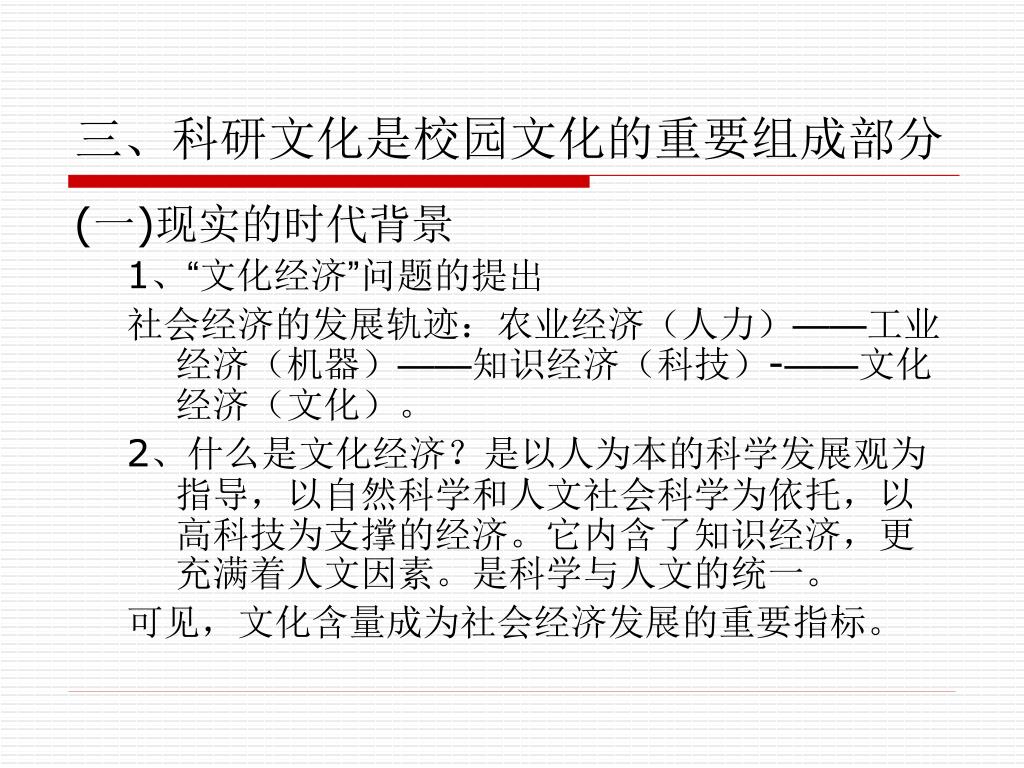 三、科研文化是校园文化的重要组成部分

(一)现实的时代背景

1、“文化经济”问题的提出

社会经济的发展轨迹：农业经济（人力）——工业经济（机器）——知识经济（科技）-——文化经济（文化）。

2、什么是文化经济？是以人为本的科学发展观为指导，以自然科学和人文社会科学为依托，以高科技为支撑的经济。它内含了知识经济，更充满着人文因素。是科学与人文的统一。

可见，文化含量成为社会经济发展的重要指标。